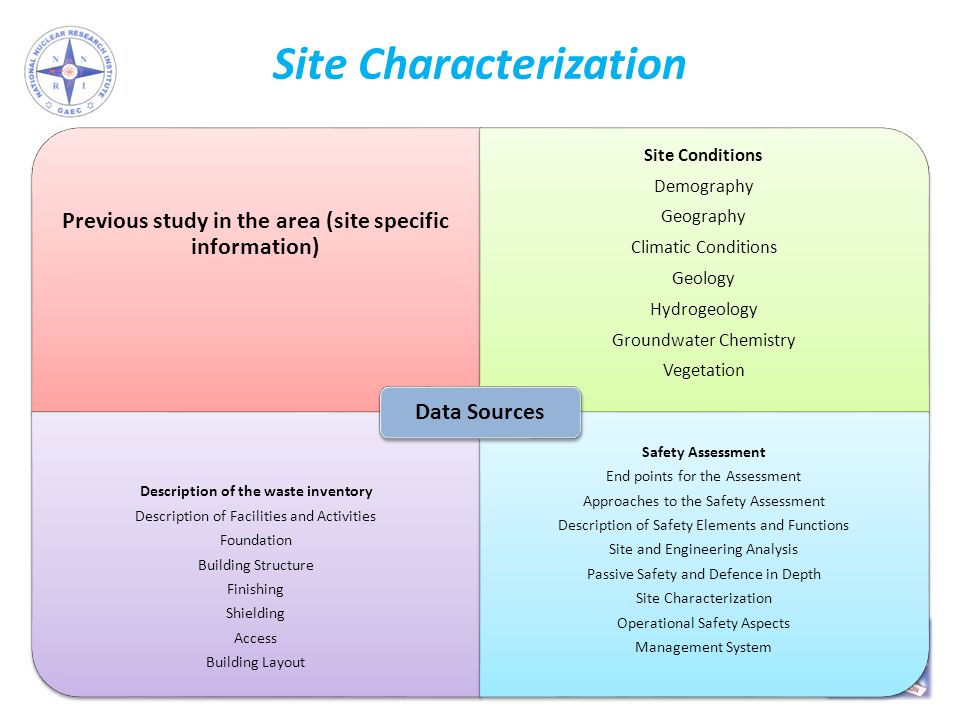 NATIONAL NUCLEAR RESEARCH INSTITUTE
N N
R I
GAEC

Site Characterization

Previous study in the area (site specific information)

Site Conditions
Demography
Geography
Climatic Conditions
Geology
Hydrogeology
Groundwater Chemistry
Vegetation

Data Sources

Description of the waste inventory
Description of Facilities and Activities
Foundation
Building Structure
Finishing
Shielding
Access
Building Layout

Safety Assessment
End points for the Assessment
Approaches to the Safety Assessment
Description of Safety Elements and Functions
Site and Engineering Analysis
Passive Safety and Defence in Depth
Site Characterization
Operational Safety Aspects
Management System